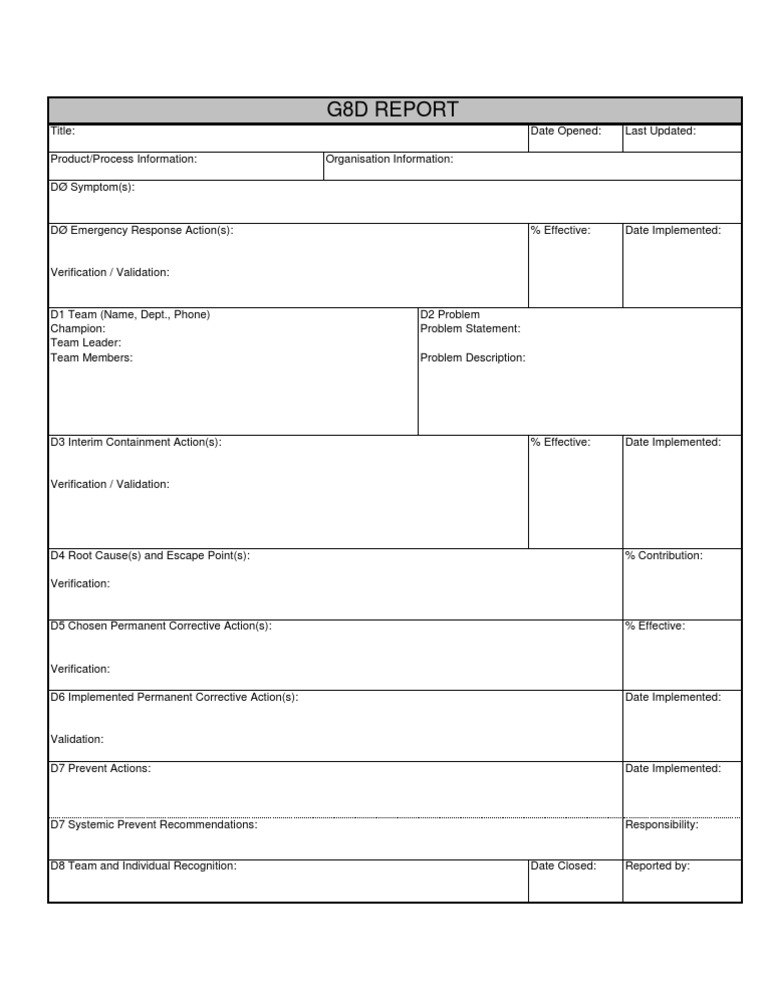 G8D REPORT

Title:
Date Opened:
Last Updated:

Product/Process Information:
Organisation Information:

DØ Symptom(s):

DØ Emergency Response Action(s):

Verification / Validation:
% Effective:
Date Implemented:

D1 Team (Name, Dept., Phone)
Champion:
Team Leader:
Team Members:

D2 Problem
Problem Statement:

Problem Description:

D3 Interim Containment Action(s):

Verification / Validation:
% Effective:
Date Implemented:

D4 Root Cause(s) and Escape Point(s):

Verification:
% Contribution:

D5 Chosen Permanent Corrective Action(s):

Verification:
% Effective:

D6 Implemented Permanent Corrective Action(s):

Validation:
Date Implemented:

D7 Prevent Actions:
Date Implemented:

D7 Systemic Prevent Recommendations:
Responsibility:

D8 Team and Individual Recognition:
Date Closed:
Reported by: